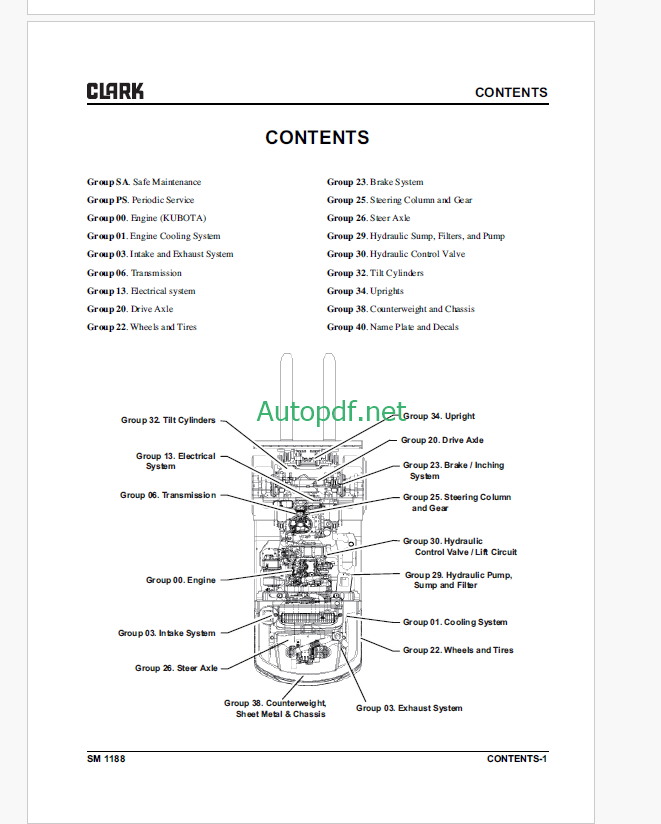 CLARK

CONTENTS

CONTENTS

Group SA. Safe Maintenance
Group PS. Periodic Service
Group 00. Engine (KUBOTA)
Group 01. Engine Cooling System
Group 03. Intake and Exhaust System
Group 06. Transmission
Group 13. Electrical system
Group 20. Drive Axle
Group 22. Wheels and Tires

Group 23. Brake System
Group 25. Steering Column and Gear
Group 26. Steer Axle
Group 29. Hydraulic Sump, Filters, and Pump
Group 30. Hydraulic Control Valve
Group 32. Tilt Cylinders
Group 34. Uprights
Group 38. Counterweight and Chassis
Group 40. Name Plate and Decals

Autopdf.net

Group 32. Tilt Cylinders
Group 13. Electrical System
Group 06. Transmission
Group 00. Engine
Group 03. Intake System
Group 26. Steer Axle
Group 38. Counterweight, Sheet Metal & Chassis
Group 34. Upright
Group 20. Drive Axle
Group 23. Brake / Inching System
Group 25. Steering Column and Gear
Group 30. Hydraulic Control Valve / Lift Circuit
Group 29. Hydraulic Pump, Sump and Filter
Group 01. Cooling System
Group 22. Wheels and Tires
Group 03. Exhaust System

SM 1188

CONTENTS-1